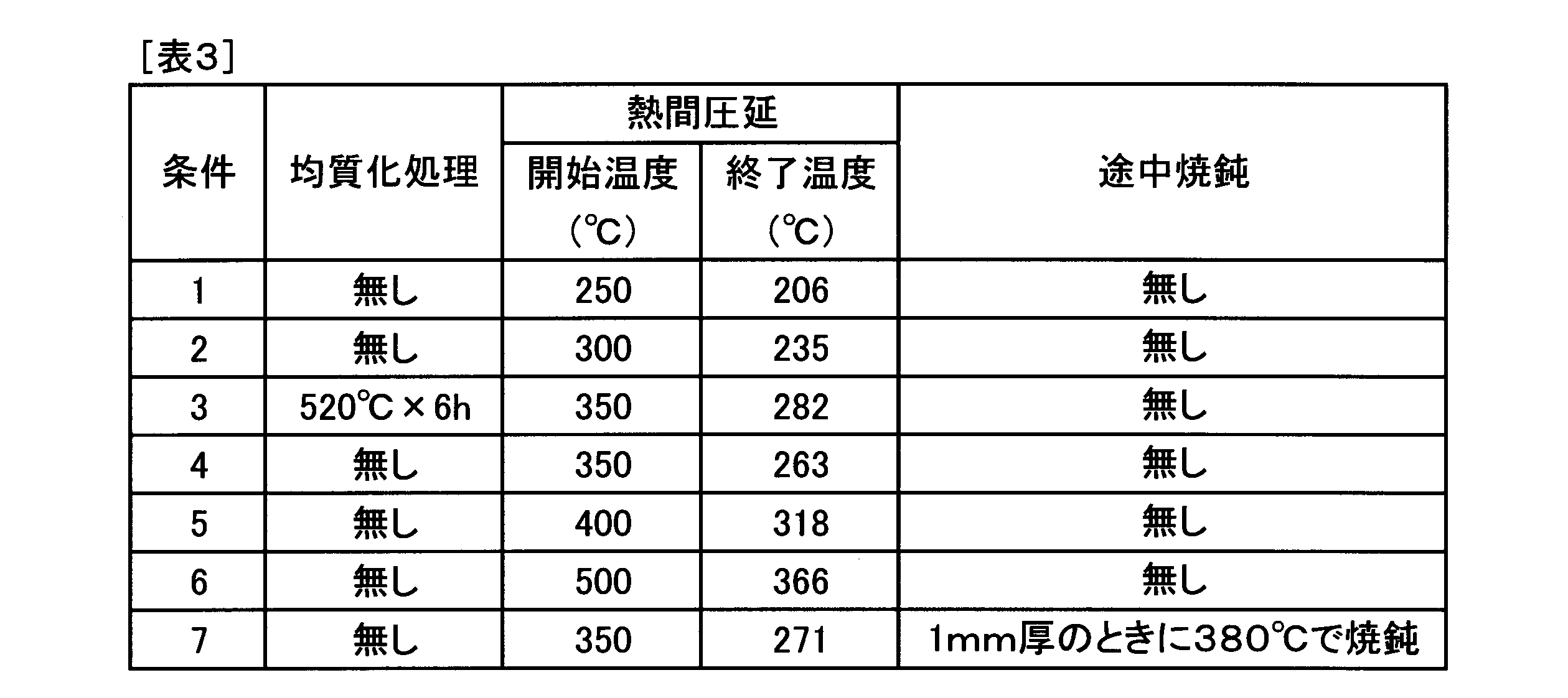 [表3]

| 条件 | 均質化処理 | 熱間圧延 開始温度 (℃) | 熱間圧延 終了温度 (℃) | 途中焼鈍 |
|---|---|---|---|---|
| 1 | 無し | 250 | 206 | 無し |
| 2 | 無し | 300 | 235 | 無し |
| 3 | 520℃×6h | 350 | 282 | 無し |
| 4 | 無し | 350 | 263 | 無し |
| 5 | 無し | 400 | 318 | 無し |
| 6 | 無し | 500 | 366 | 無し |
| 7 | 無し | 350 | 271 | 1mm厚のときに380℃で焼鈍 |